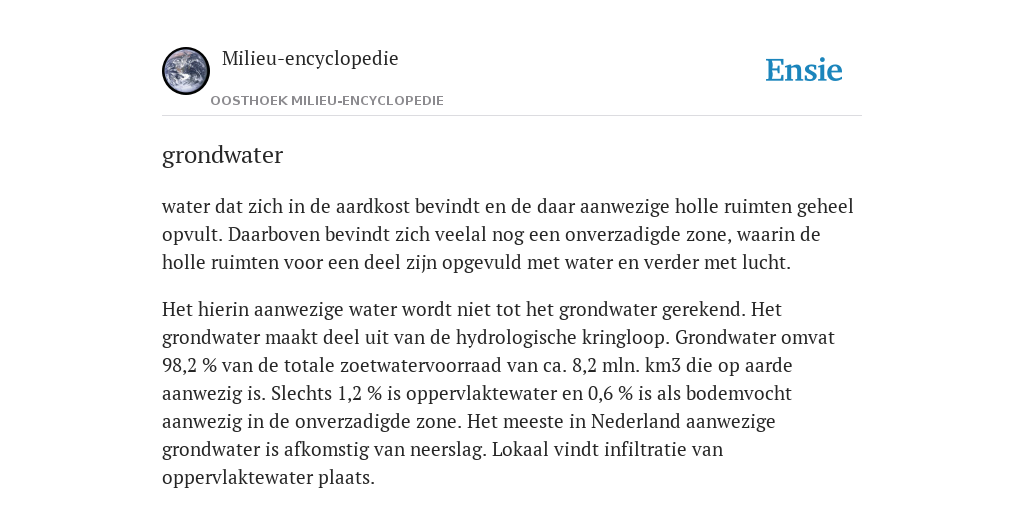 Milieu-encyclopedie

OOSTHOEK MILIEU-ENCYCLOPEDIE

Ensie

grondwater

water dat zich in de aardkost bevindt en de daar aanwezige holle ruimten geheel opvult. Daarboven bevindt zich veelal nog een onverzadigde zone, waarin de holle ruimten voor een deel zijn opgevuld met water en verder met lucht.

Het hierin aanwezige water wordt niet tot het grondwater gerekend. Het grondwater maakt deel uit van de hydrologische kringloop. Grondwater omvat 98,2 % van de totale zoetwatervoorraad van ca. 8,2 mln. km3 die op aarde aanwezig is. Slechts 1,2 % is oppervlaktewater en 0,6 % is als bodemvocht aanwezig in de onverzadigde zone. Het meeste in Nederland aanwezige grondwater is afkomstig van neerslag. Lokaal vindt infiltratie van oppervlaktewater plaats.